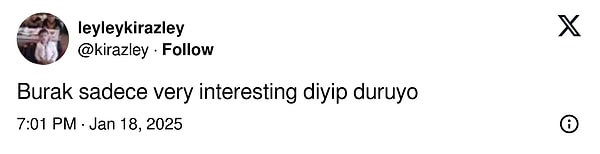 leyleykirazley
@kirazley · Follow

Burak sadece very interesting diyip duruyo

7:01 PM · Jan 18, 2025